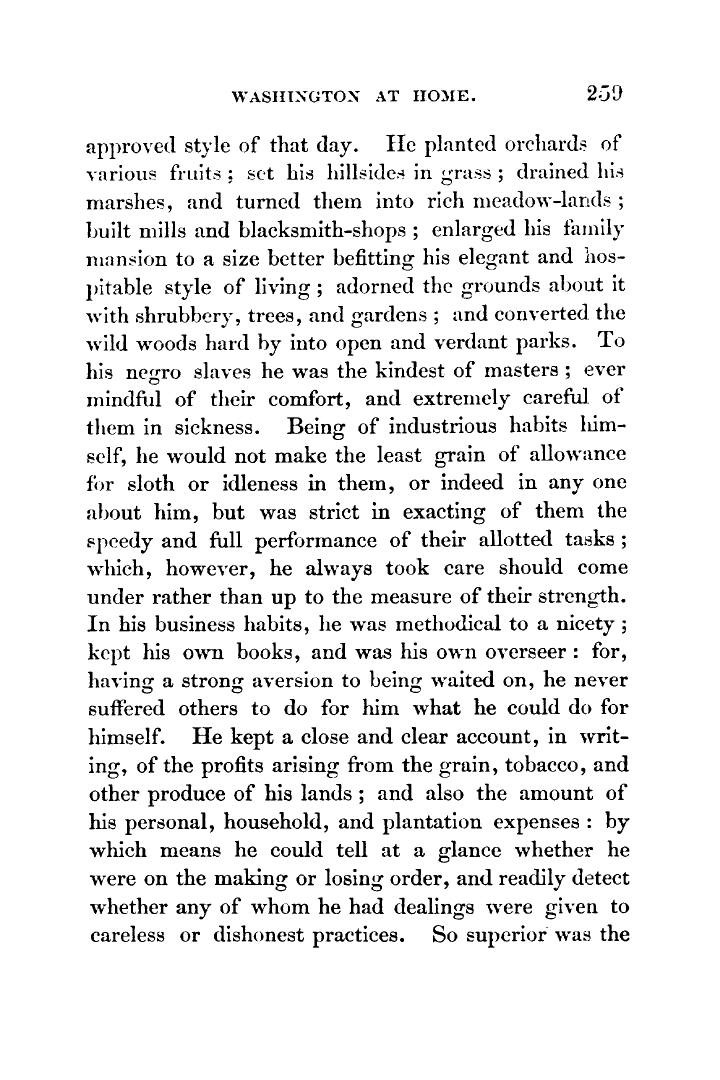 WASHINGTON AT HOME. 259

approved style of that day. He planted orchards of various fruits; set his hillsides in grass; drained his marshes, and turned them into rich meadow-lands; built mills and blacksmith-shops; enlarged his family mansion to a size better befitting his elegant and hospitable style of living; adorned the grounds about it with shrubbery, trees, and gardens; and converted the wild woods hard by into open and verdant parks. To his negro slaves he was the kindest of masters; ever mindful of their comfort, and extremely careful of them in sickness. Being of industrious habits himself, he would not make the least grain of allowance for sloth or idleness in them, or indeed in any one about him, but was strict in exacting of them the speedy and full performance of their allotted tasks; which, however, he always took care should come under rather than up to the measure of their strength. In his business habits, he was methodical to a nicety; kept his own books, and was his own overseer: for, having a strong aversion to being waited on, he never suffered others to do for him what he could do for himself. He kept a close and clear account, in writing, of the profits arising from the grain, tobacco, and other produce of his lands; and also the amount of his personal, household, and plantation expenses: by which means he could tell at a glance whether he were on the making or losing order, and readily detect whether any of whom he had dealings were given to careless or dishonest practices. So superior was the